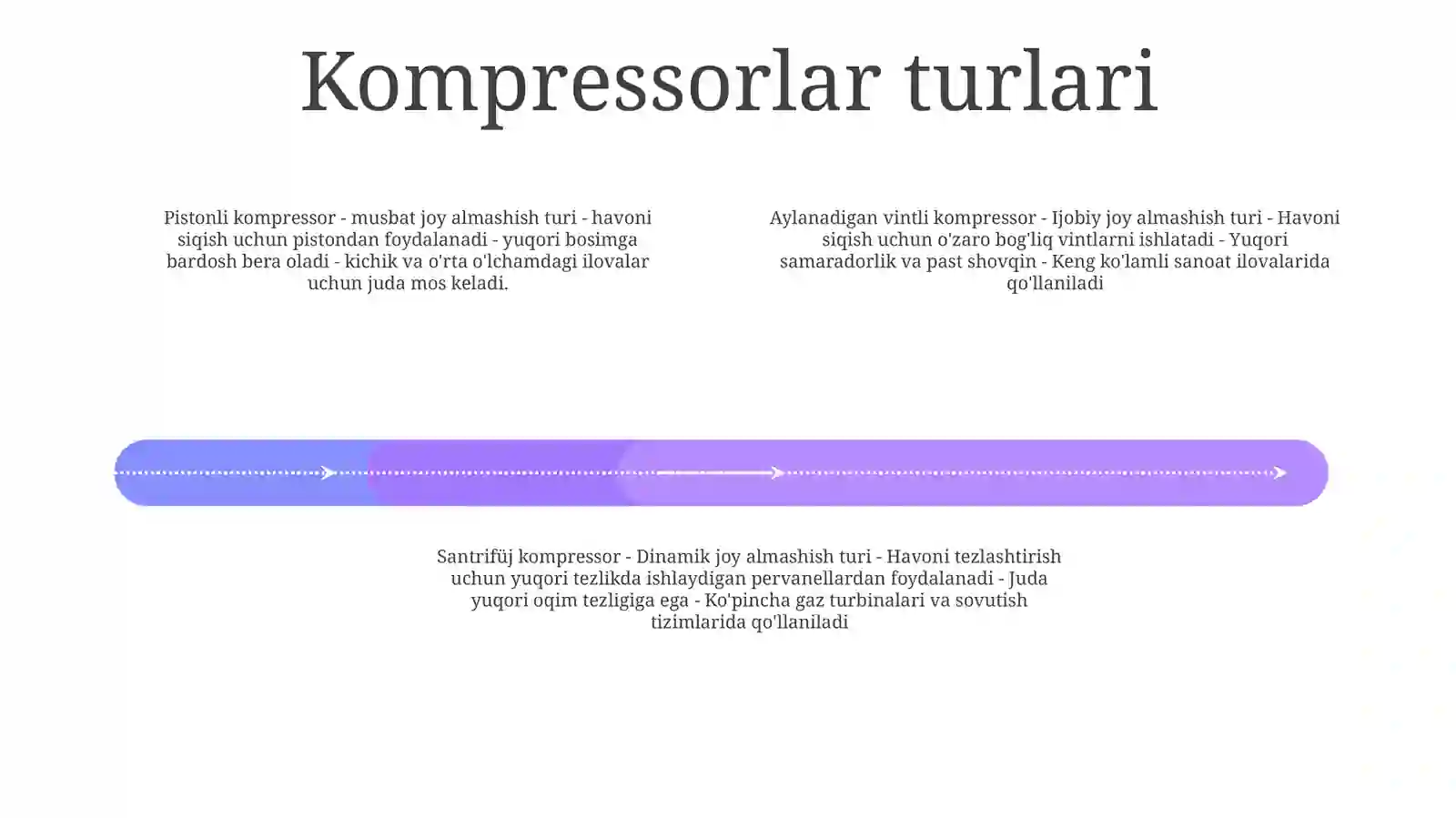 Kompressorlar turlari

Pistonli kompressor - musbat joy almashish turi - havoni siqish uchun pistondan foydalanadi - yuqori bosimga bardosh bera oladi - kichik va o'rta o'lchamdagi ilovalar uchun juda mos keladi.

Aylanadigan vintli kompressor - Ijobiy joy almashish turi - Havoni siqish uchun o'zaro bog'liq vintlarni ishlatadi - Yuqori samaradorlik va past shovqin - Keng ko'lamli sanoat ilovalarida qo'llaniladi

Santrifüj kompressor - Dinamik joy almashish turi - Havoni tezlashtirish uchun yuqori tezlikda ishlaydigan pervanellardan foydalanadi - Juda yuqori oqim tezligiga ega - Ko'pincha gaz turbinalari va sovutish tizimlarida qo'llaniladi